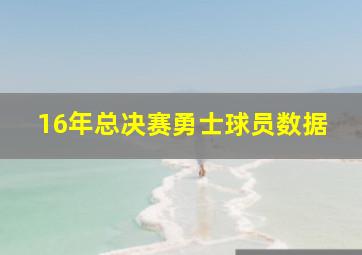 16年总决赛勇士球员数据